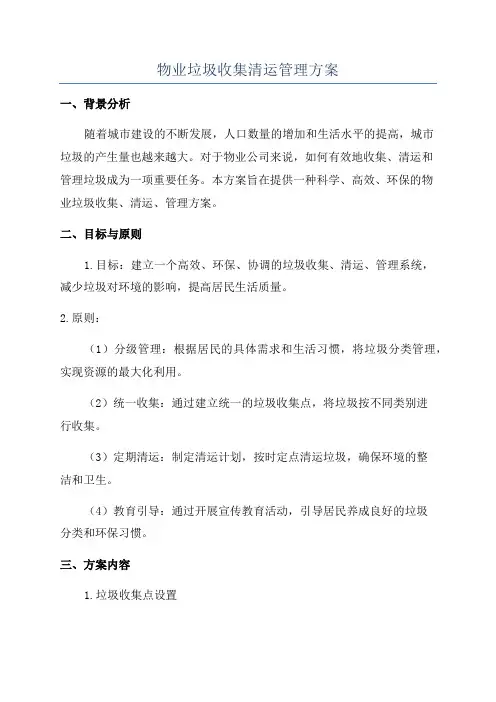 物业垃圾收集清运管理方案

一、背景分析

随着城市建设的不断发展，人口数量的增加和生活水平的提高，城市垃圾的产生量也越来越大。对于物业公司来说，如何有效地收集、清运和管理垃圾成为一项重要任务。本方案旨在提供一种科学、高效、环保的物业垃圾收集、清运、管理方案。

二、目标与原则

1.目标：建立一个高效、环保、协调的垃圾收集、清运、管理系统，减少垃圾对环境的影响，提高居民生活质量。

2.原则：

（1）分级管理：根据居民的具体需求和生活习惯，将垃圾分类管理，实现资源的最大化利用。

（2）统一收集：通过建立统一的垃圾收集点，将垃圾按不同类别进行收集。

（3）定期清运：制定清运计划，按时定点清运垃圾，确保环境的整洁和卫生。

（4）教育引导：通过开展宣传教育活动，引导居民养成良好的垃圾分类和环保习惯。

三、方案内容

1.垃圾收集点设置